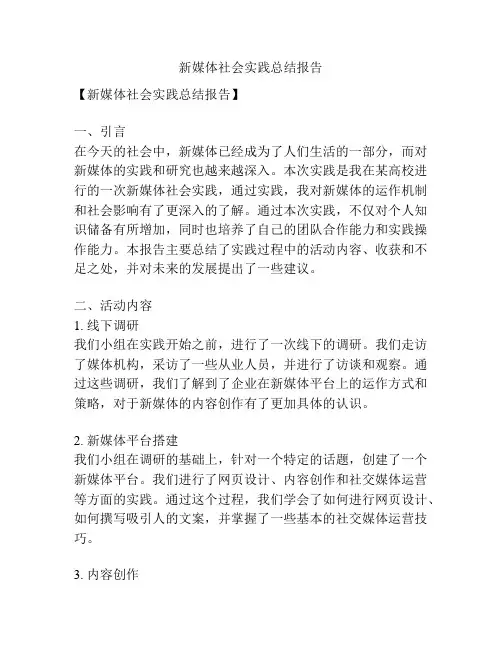 新媒体社会实践总结报告

【新媒体社会实践总结报告】

一、引言
在今天的社会中，新媒体已经成为了人们生活的一部分，而对新媒体的实践和研究也越来越深入。本次实践是我在某高校进行的一次新媒体社会实践，通过实践，我对新媒体的运作机制和社会影响有了更深入的了解。通过本次实践，不仅对个人知识储备有所增加，同时也培养了自己的团队合作能力和实践操作能力。本报告主要总结了实践过程中的活动内容、收获和不足之处，并对未来的发展提出了一些建议。

二、活动内容
1. 线下调研
我们小组在实践开始之前，进行了一次线下的调研。我们走访了媒体机构，采访了一些从业人员，并进行了访谈和观察。通过这些调研，我们了解到了企业在新媒体平台上的运作方式和策略，对于新媒体的内容创作有了更加具体的认识。

2. 新媒体平台搭建
我们小组在调研的基础上，针对一个特定的话题，创建了一个新媒体平台。我们进行了网页设计、内容创作和社交媒体运营等方面的实践。通过这个过程，我们学会了如何进行网页设计、如何撰写吸引人的文案，并掌握了一些基本的社交媒体运营技巧。

3. 内容创作